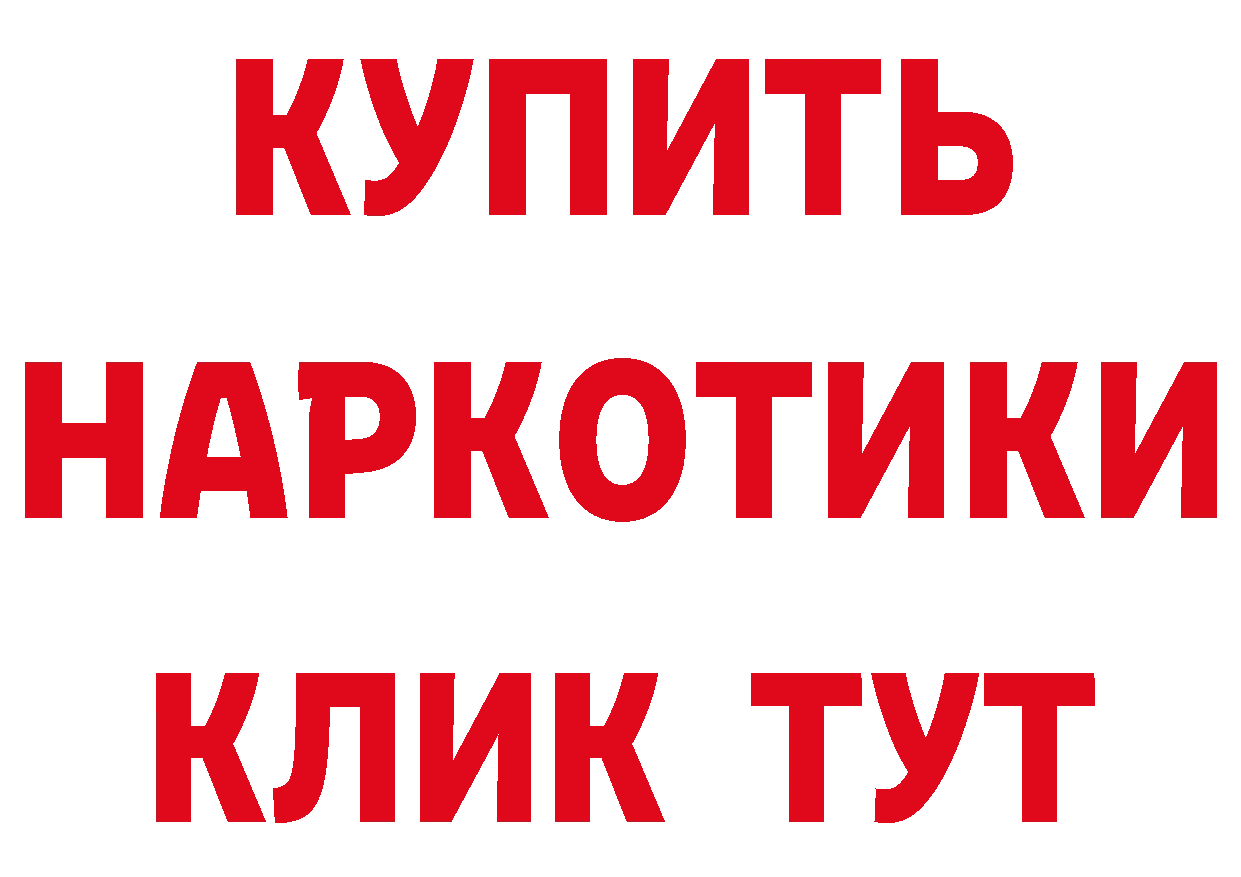 КУПИТЬ
НАРКОТИКИ
КЛИК ТУТ